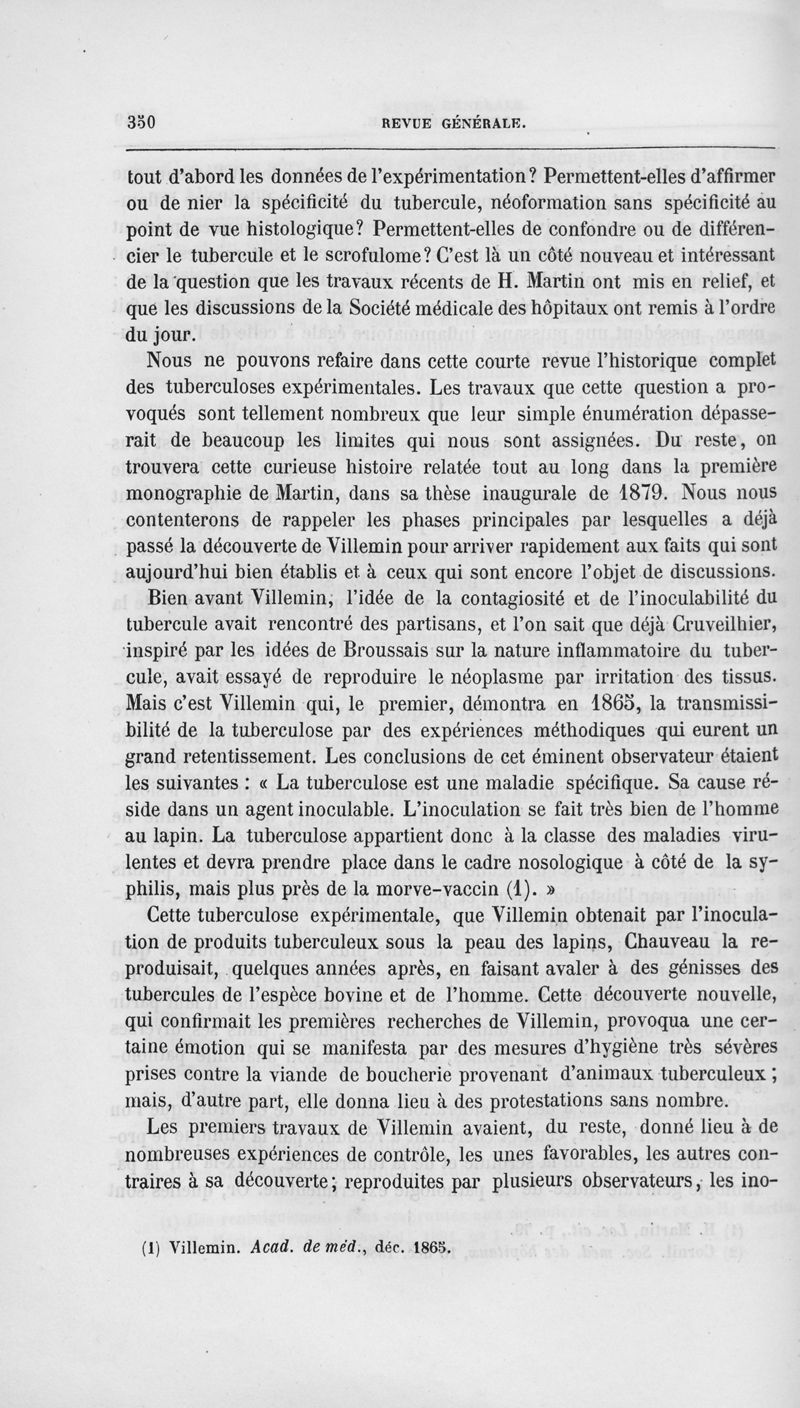 350 REVUE GÉNÉRALE.

tout d'abord les données de l'expérimentation? Permettent-elles d'affirmer ou de nier la spécificité du tubercule, néoformation sans spécificité au point de vue histologique? Permettent-elles de confondre ou de différencier le tubercule et le scrofulome? C'est là un côté nouveau et intéressant de la question que les travaux récents de H. Martin ont mis en relief, et que les discussions de la Société médicale des hôpitaux ont remis à l'ordre du jour.

Nous ne pouvons refaire dans cette courte revue l'historique complet des tuberculoses expérimentales. Les travaux que cette question a provoqués sont tellement nombreux que leur simple énumération dépasserait de beaucoup les limites qui nous sont assignées. Du reste, on trouvera cette curieuse histoire relatée tout au long dans la première monographie de Martin, dans sa thèse inaugurale de 1879. Nous nous contenterons de rappeler les phases principales par lesquelles a déjà passé la découverte de Villemin pour arriver rapidement aux faits qui sont aujourd'hui bien établis et à ceux qui sont encore l'objet de discussions.

Bien avant Villemin, l'idée de la contagiosité et de l'inoculabilité du tubercule avait rencontré des partisans, et l'on sait que déjà Cruveilhier, inspiré par les idées de Broussais sur la nature inflammatoire du tubercule, avait essayé de reproduire le néoplasme par irritation des tissus. Mais c'est Villemin qui, le premier, démontra en 1865, la transmissibilité de la tuberculose par des expériences méthodiques qui eurent un grand retentissement. Les conclusions de cet éminent observateur étaient les suivantes : « La tuberculose est une maladie spécifique. Sa cause réside dans un agent inoculable. L'inoculation se fait très bien de l'homme au lapin. La tuberculose appartient donc à la classe des maladies virulentes et devra prendre place dans le cadre nosologique à côté de la syphilis, mais plus près de la morve-vaccin (1). »

Cette tuberculose expérimentale, que Villemin obtenait par l'inoculation de produits tuberculeux sous la peau des lapins, Chauveau la reproduisait, quelques années après, en faisant avaler à des génisses des tubercules de l'espèce bovine et de l'homme. Cette découverte nouvelle, qui confirmait les premières recherches de Villemin, provoqua une certaine émotion qui se manifesta par des mesures d'hygiène très sévères prises contre la viande de boucherie provenant d'animaux tuberculeux ; mais, d'autre part, elle donna lieu à des protestations sans nombre.

Les premiers travaux de Villemin avaient, du reste, donné lieu à de nombreuses expériences de contrôle, les unes favorables, les autres contraires à sa découverte; reproduites par plusieurs observateurs, les ino-

(1) Villemin. Acad. de méd., déc. 1865.